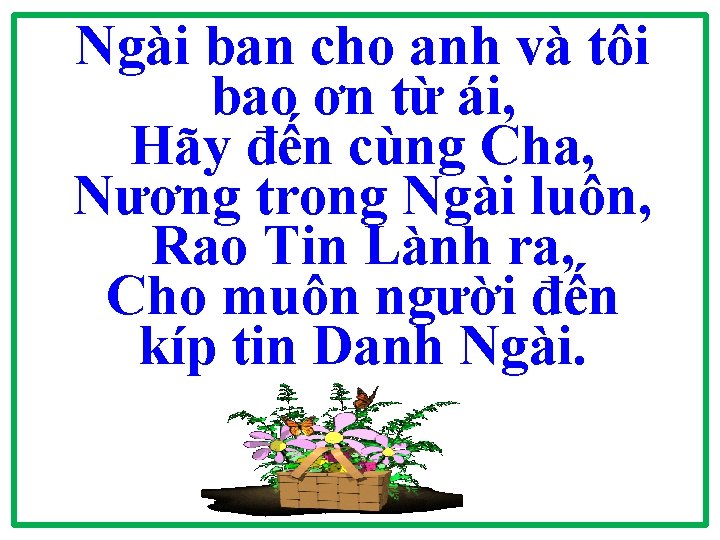 Ngài ban cho anh và tôi bao ơn từ ái,
Hãy đến cùng Cha,
Nương trong Ngài luôn,
Rao Tin Lành ra,
Cho muôn người đến kíp tin Danh Ngài.